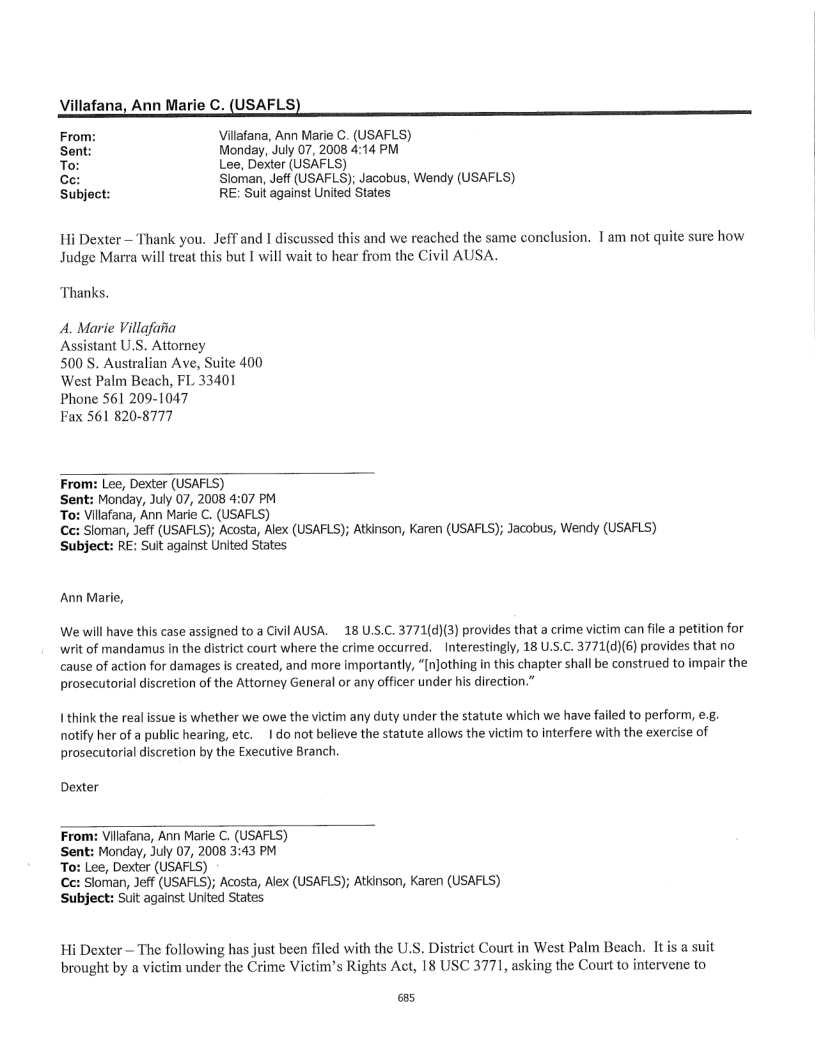 Villafana, Ann Marie C. (USAFLS)

From: Villafana, Ann Marie C. (USAFLS)
Sent: Monday, July 07, 2008 4:14 PM
To: Lee, Dexter (USAFLS)
Cc: Sloman, Jeff (USAFLS); Jacobus, Wendy (USAFLS)
Subject: RE: Suit against United States

Hi Dexter – Thank you. Jeff and I discussed this and we reached the same conclusion. I am not quite sure how Judge Marra will treat this but I will wait to hear from the Civil AUSA.

Thanks.

A. Marie Villafaña
Assistant U.S. Attorney
500 S. Australian Ave, Suite 400
West Palm Beach, FL 33401
Phone 561 209-1047
Fax 561 820-8777

From: Lee, Dexter (USAFLS)
Sent: Monday, July 07, 2008 4:07 PM
To: Villafana, Ann Marie C. (USAFLS)
Cc: Sloman, Jeff (USAFLS); Acosta, Alex (USAFLS); Atkinson, Karen (USAFLS); Jacobus, Wendy (USAFLS)
Subject: RE: Suit against United States

Ann Marie,

We will have this case assigned to a Civil AUSA. 18 U.S.C. 3771(d)(3) provides that a crime victim can file a petition for writ of mandamus in the district court where the crime occurred. Interestingly, 18 U.S.C. 3771(d)(6) provides that no cause of action for damages is created, and more importantly, "[n]othing in this chapter shall be construed to impair the prosecutorial discretion of the Attorney General or any officer under his direction."

I think the real issue is whether we owe the victim any duty under the statute which we have failed to perform, e.g. notify her of a public hearing, etc. I do not believe the statute allows the victim to interfere with the exercise of prosecutorial discretion by the Executive Branch.

Dexter

From: Villafana, Ann Marie C. (USAFLS)
Sent: Monday, July 07, 2008 3:43 PM
To: Lee, Dexter (USAFLS)
Cc: Sloman, Jeff (USAFLS); Acosta, Alex (USAFLS); Atkinson, Karen (USAFLS)
Subject: Suit against United States

Hi Dexter – The following has just been filed with the U.S. District Court in West Palm Beach. It is a suit brought by a victim under the Crime Victim's Rights Act, 18 USC 3771, asking the Court to intervene to

685